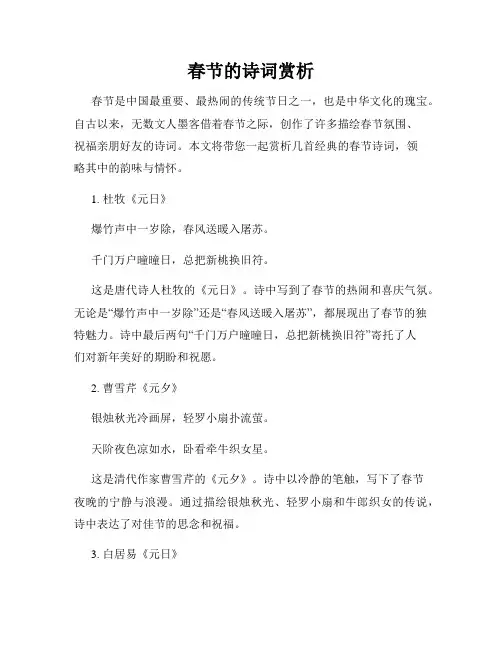 春节的诗词赏析

春节是中国最重要、最热闹的传统节日之一，也是中华文化的瑰宝。自古以来，无数文人墨客借着春节之际，创作了许多描绘春节氛围、祝福亲朋好友的诗词。本文将带您一起赏析几首经典的春节诗词，领略其中的韵味与情怀。

1. 杜牧《元日》

爆竹声中一岁除，春风送暖入屠苏。

千门万户曈曈日，总把新桃换旧符。

这是唐代诗人杜牧的《元日》。诗中写到了春节的热闹和喜庆气氛。无论是“爆竹声中一岁除”还是“春风送暖入屠苏”，都展现出了春节的独特魅力。诗中最后两句“千门万户曈曈日，总把新桃换旧符”寄托了人们对新年美好的期盼和祝愿。

2. 曹雪芹《元夕》

银烛秋光冷画屏，轻罗小扇扑流萤。

天阶夜色凉如水，卧看牵牛织女星。

这是清代作家曹雪芹的《元夕》。诗中以冷静的笔触，写下了春节夜晚的宁静与浪漫。通过描绘银烛秋光、轻罗小扇和牛郎织女的传说，诗中表达了对佳节的思念和祝福。

3. 白居易《元日》